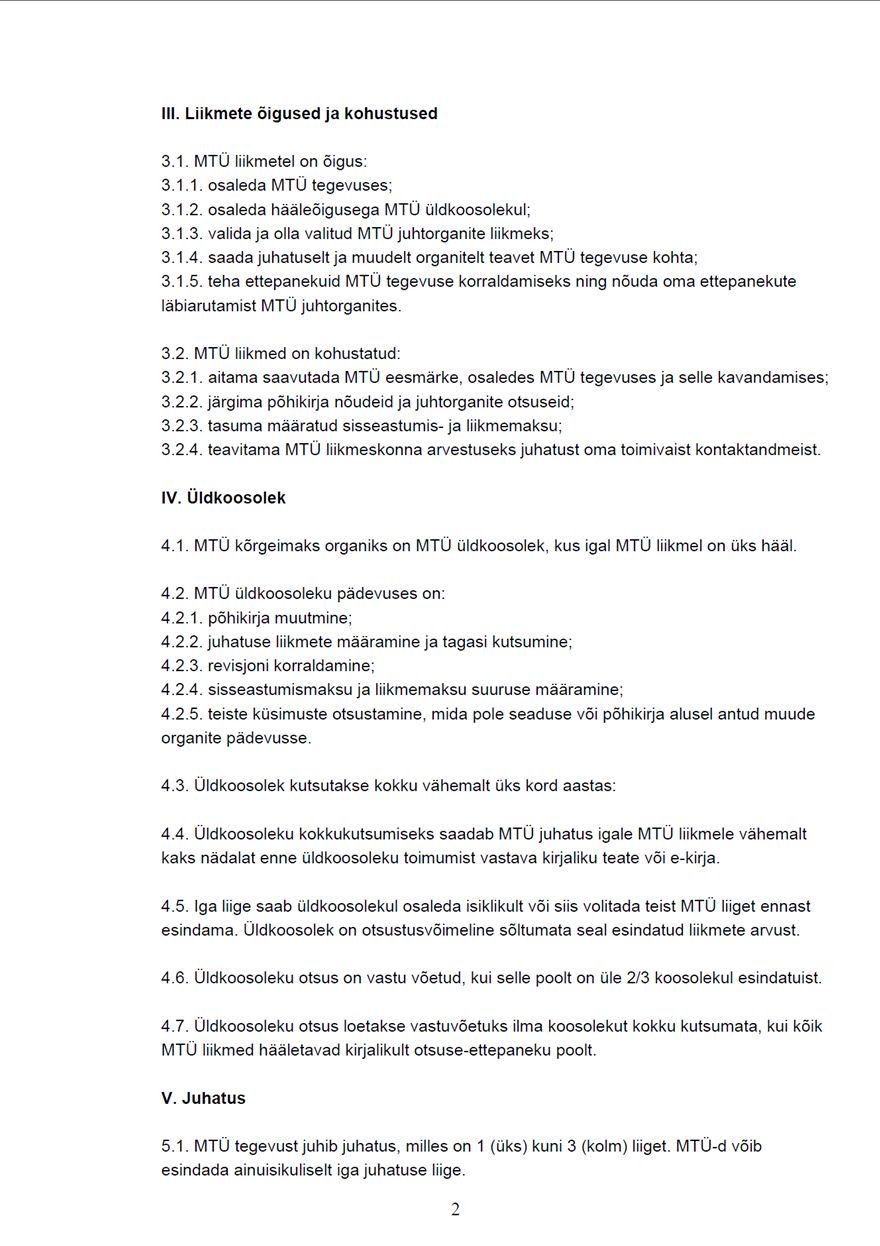 III. Liikmete õigused ja kohustused

3.1. MTÜ liikmetel on õigus:
3.1.1. osaleda MTÜ tegevuses;
3.1.2. osaleda hääleõigusega MTÜ üldkoosolekul;
3.1.3. valida ja olla valitud MTÜ juhtorganite liikmeks;
3.1.4. saada juhatuselt ja muudelt organitelt teavet MTÜ tegevuse kohta;
3.1.5. teha ettepanekuid MTÜ tegevuse korraldamiseks ning nõuda oma ettepanekute läbiarutamist MTÜ juhtorganites.

3.2. MTÜ liikmed on kohustatud:
3.2.1. aitama saavutada MTÜ eesmärke, osaledes MTÜ tegevuses ja selle kavandamises;
3.2.2. järgima põhikirja nõudeid ja juhtorganite otsuseid;
3.2.3. tasuma määratud sisseastumis- ja liikmemaksu;
3.2.4. teavitama MTÜ liikmeskonna arvestuseks juhatust oma toimivaist kontaktandmeist.

IV. Üldkoosolek

4.1. MTÜ kõrgeimaks organiks on MTÜ üldkoosolek, kus igal MTÜ liikmel on üks hääl.

4.2. MTÜ üldkoosoleku pädevuses on:
4.2.1. põhikirja muutmine;
4.2.2. juhatuse liikmete määramine ja tagasi kutsumine;
4.2.3. revisjoni korraldamine;
4.2.4. sisseastumismaksu ja liikmemaksu suuruse määramine;
4.2.5. teiste küsimuste otsustamine, mida pole seaduse või põhikirja alusel antud muude organite pädevusse.

4.3. Üldkoosolek kutsutakse kokku vähemalt üks kord aastas:

4.4. Üldkoosoleku kokkukutsumiseks saadab MTÜ juhatus igale MTÜ liikmele vähemalt kaks nädalat enne üldkoosoleku toimumist vastava kirjaliku teate või e-kirja.

4.5. Iga liige saab üldkoosolekul osaleda isiklikult või siis volitada teist MTÜ liiget ennast esindama. Üldkoosolek on otsustusvõimeline sõltumata seal esindatud liikmete arvust.

4.6. Üldkoosoleku otsus on vastu võetud, kui selle poolt on üle 2/3 koosolekul esindatuist.

4.7. Üldkoosoleku otsus loetakse vastuvõetuks ilma koosolekut kokku kutsumata, kui kõik MTÜ liikmed hääletavad kirjalikult otsuse-ettepaneku poolt.

V. Juhatus

5.1. MTÜ tegevust juhib juhatus, milles on 1 (üks) kuni 3 (kolm) liiget. MTÜ-d võib esindada ainuisikuliselt iga juhatuse liige.

2